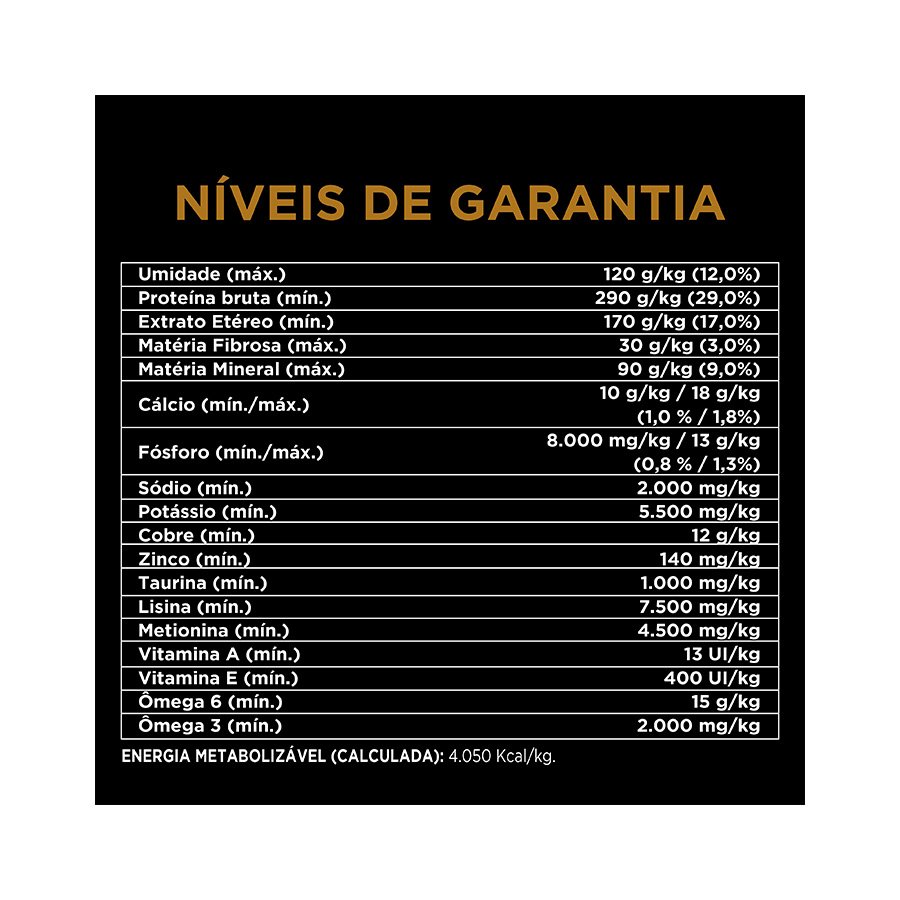 NÍVEIS DE GARANTIA

| | |
|---|---|
| Umidade (máx.) | 120 g/kg (12,0%) |
| Proteína bruta (mín.) | 290 g/kg (29,0%) |
| Extrato Etéreo (mín.) | 170 g/kg (17,0%) |
| Matéria Fibrosa (máx.) | 30 g/kg (3,0%) |
| Matéria Mineral (máx.) | 90 g/kg (9,0%) |
| Cálcio (mín./máx.) | 10 g/kg / 18 g/kg (1,0 % / 1,8%) |
| Fósforo (mín./máx.) | 8.000 mg/kg / 13 g/kg (0,8 % / 1,3%) |
| Sódio (mín.) | 2.000 mg/kg |
| Potássio (mín.) | 5.500 mg/kg |
| Cobre (mín.) | 12 g/kg |
| Zinco (mín.) | 140 mg/kg |
| Taurina (mín.) | 1.000 mg/kg |
| Lisina (mín.) | 7.500 mg/kg |
| Metionina (mín.) | 4.500 mg/kg |
| Vitamina A (mín.) | 13 UI/kg |
| Vitamina E (mín.) | 400 UI/kg |
| Ômega 6 (mín.) | 15 g/kg |
| Ômega 3 (mín.) | 2.000 mg/kg |

ENERGIA METABOLIZÁVEL (CALCULADA): 4.050 Kcal/kg.